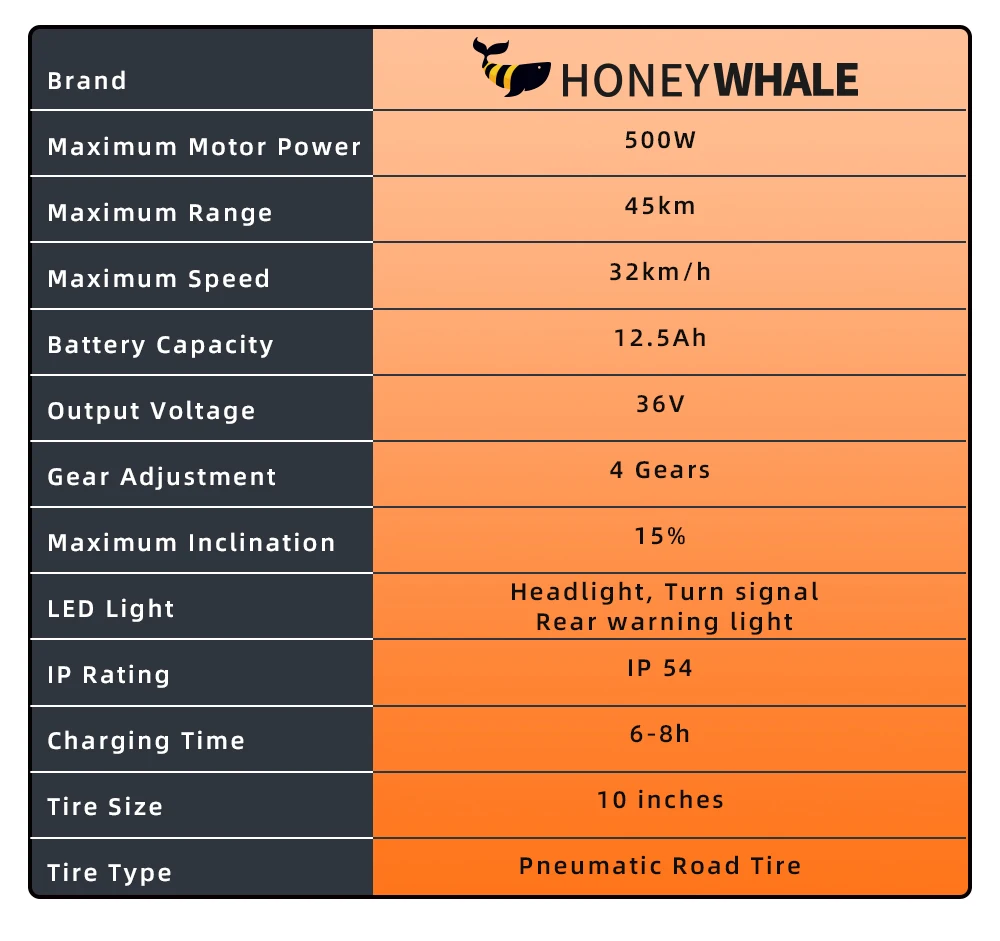 | Brand | HONEYWHALE |
|---|---|
| Maximum Motor Power | 500W |
| Maximum Range | 45km |
| Maximum Speed | 32km/h |
| Battery Capacity | 12.5Ah |
| Output Voltage | 36V |
| Gear Adjustment | 4 Gears |
| Maximum Inclination | 15% |
| LED Light | Headlight, Turn signal Rear warning light |
| IP Rating | IP 54 |
| Charging Time | 6-8h |
| Tire Size | 10 inches |
| Tire Type | Pneumatic Road Tire |